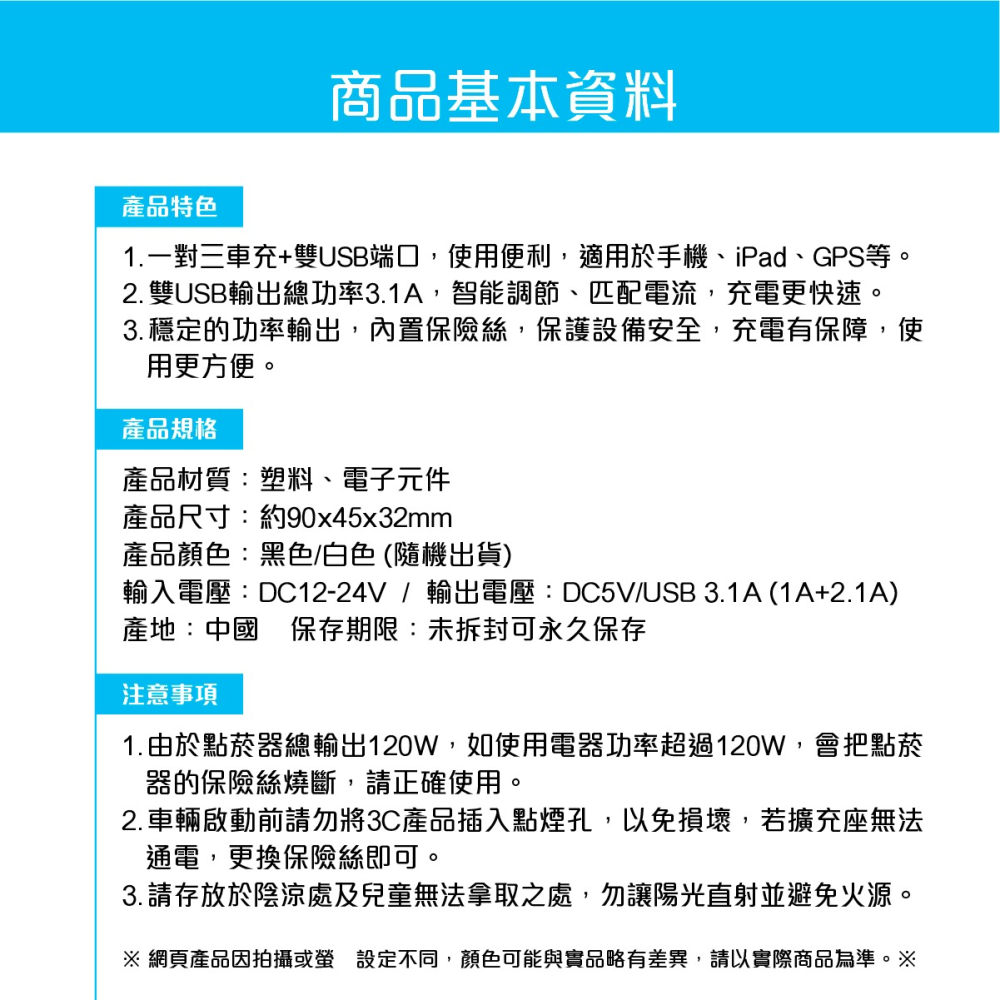 商品基本資料

產品特色

1. 一對三車充+雙USB端口，使用便利，適用於手機、iPad、GPS等。
2. 雙USB輸出總功率3.1A，智能調節、匹配電流，充電更快速。
3. 穩定的功率輸出，內置保險絲，保護設備安全，充電有保障，使用更方便。

產品規格

產品材質：塑料、電子元件
產品尺寸：約90x45x32mm
產品顏色：黑色/白色 (隨機出貨)
輸入電壓：DC12-24V / 輸出電壓：DC5V/USB 3.1A (1A+2.1A)
產地：中國 保存期限：未拆封可永久保存

注意事項

1. 由於點菸器總輸出120W，如使用電器功率超過120W，會把點菸器的保險絲燒斷，請正確使用。
2. 車輛啟動前請勿將3C產品插入點煙孔，以免損壞，若擴充座無法通電，更換保險絲即可。
3. 請存放於陰涼處及兒童無法拿取之處，勿讓陽光直射並避免火源。

※ 網頁產品因拍攝或螢 設定不同，顏色可能與實品略有差異，請以實際商品為準。※